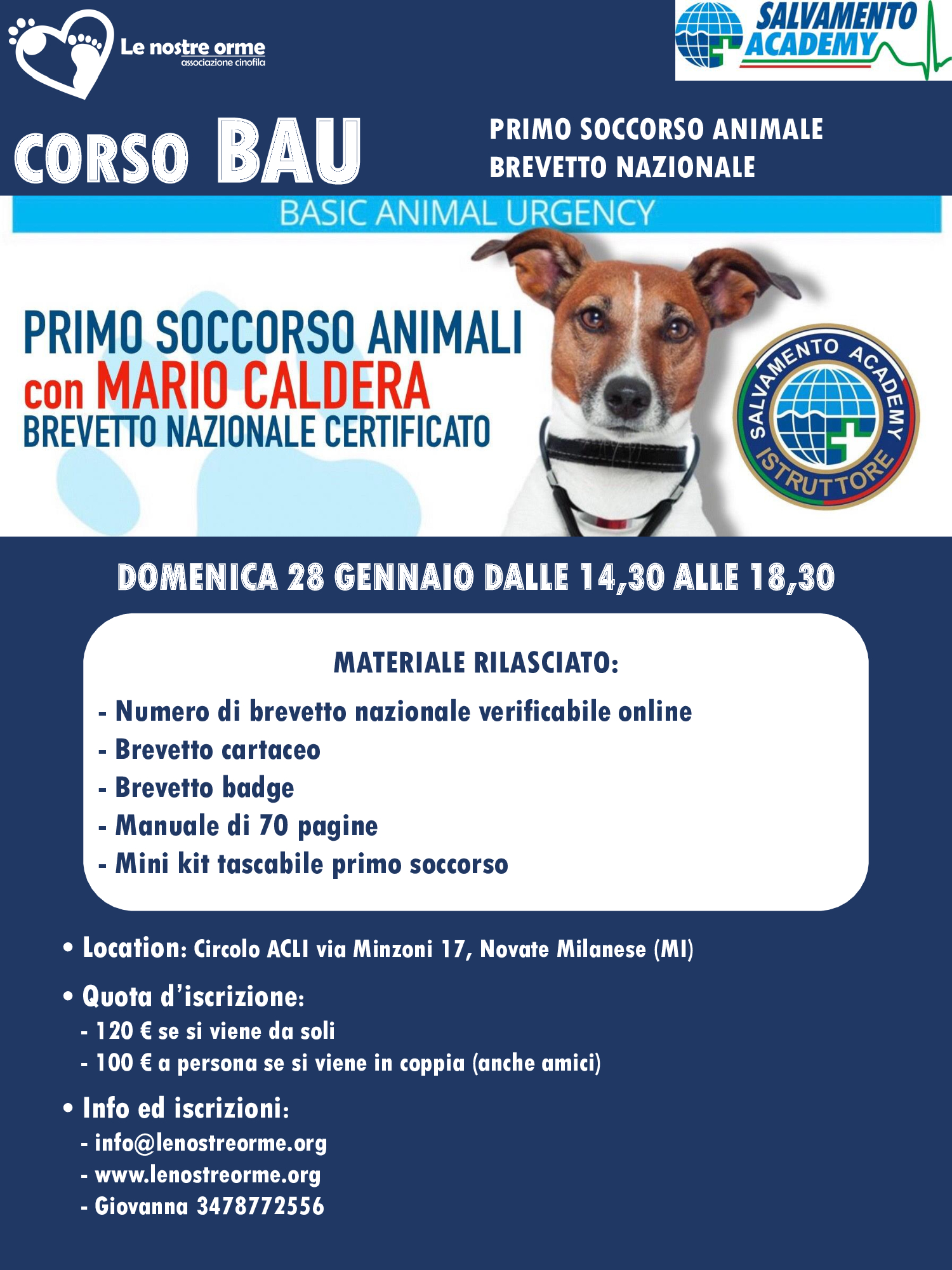 Le nostre orme
associazione cinofila

SALVAMENTO ACADEMY

CORSO BAU

PRIMO SOCCORSO ANIMALE
BREVETTO NAZIONALE

BASIC ANIMAL URGENCY

PRIMO SOCCORSO ANIMALI
con MARIO CALDERA
BREVETTO NAZIONALE CERTIFICATO

SALVAMENTO ACADEMY
ISTRUTTORE

DOMENICA 28 GENNAIO DALLE 14,30 ALLE 18,30

MATERIALE RILASCIATO:

- Numero di brevetto nazionale verificabile online
- Brevetto cartaceo
- Brevetto badge
- Manuale di 70 pagine
- Mini kit tascabile primo soccorso

• Location: Circolo ACLI via Minzoni 17, Novate Milanese (MI)

• Quota d'iscrizione:
- 120 € se si viene da soli
- 100 € a persona se si viene in coppia (anche amici)

• Info ed iscrizioni:
- info@lenostreorme.org
- www.lenostreorme.org
- Giovanna 3478772556